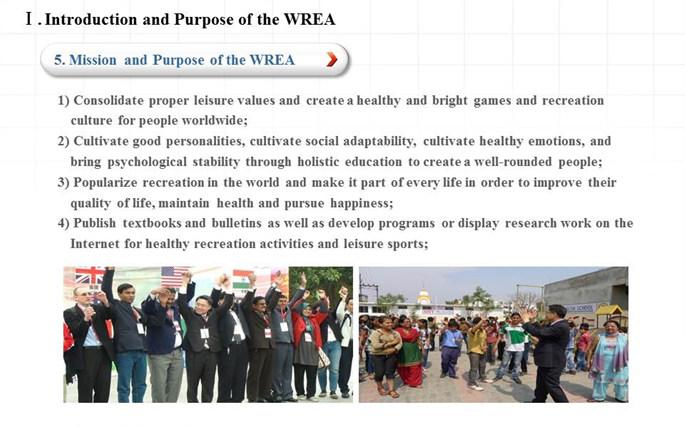 Ⅰ. Introduction and Purpose of the WREA

5. Mission and Purpose of the WREA

1) Consolidate proper leisure values and create a healthy and bright games and recreation culture for people worldwide;

2) Cultivate good personalities, cultivate social adaptability, cultivate healthy emotions, and bring psychological stability through holistic education to create a well-rounded people;

3) Popularize recreation in the world and make it part of every life in order to improve their quality of life, maintain health and pursue happiness;

4) Publish textbooks and bulletins as well as develop programs or display research work on the Internet for healthy recreation activities and leisure sports;